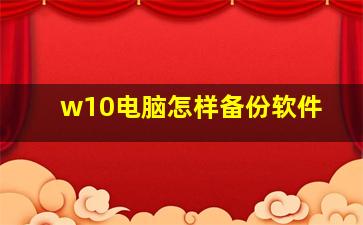 w10电脑怎样备份软件